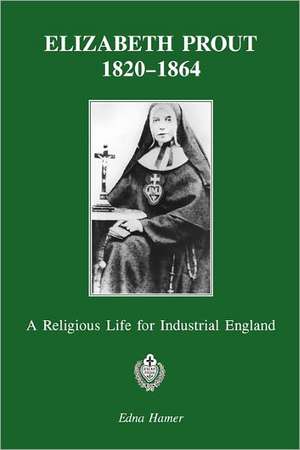 ELIZABETH PROUT
1820–1864

A Religious Life for Industrial England

Edna Hamer